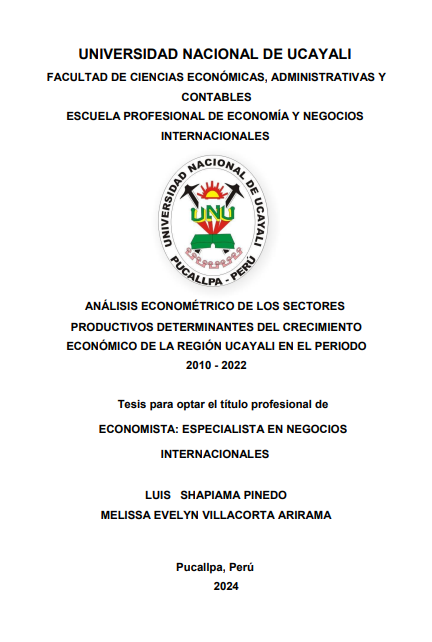 UNIVERSIDAD NACIONAL DE UCAYALI

FACULTAD DE CIENCIAS ECONÓMICAS, ADMINISTRATIVAS Y CONTABLES

ESCUELA PROFESIONAL DE ECONOMÍA Y NEGOCIOS INTERNACIONALES

UNIVERSIDAD NACIONAL DE UCAYALI
UNU
PUCALLPA - PERÚ

ANÁLISIS ECONOMÉTRICO DE LOS SECTORES PRODUCTIVOS DETERMINANTES DEL CRECIMIENTO ECONÓMICO DE LA REGIÓN UCAYALI EN EL PERIODO 2010 - 2022

Tesis para optar el título profesional de

ECONOMISTA: ESPECIALISTA EN NEGOCIOS INTERNACIONALES

LUIS SHAPIAMA PINEDO
MELISSA EVELYN VILLACORTA ARIRAMA

Pucallpa, Perú
2024